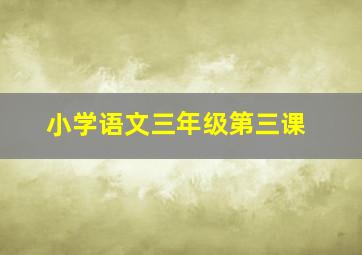 小学语文三年级第三课